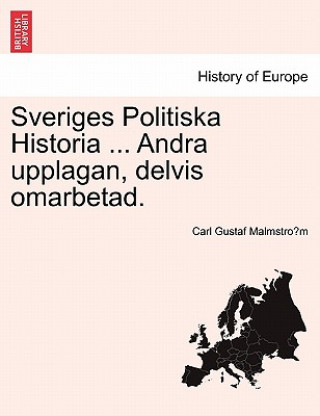 BRITISH LIBRARY

History of Europe

Sveriges Politiska Historia ... Andra upplagan, delvis omarbetad.

Carl Gustaf Malmstro?m